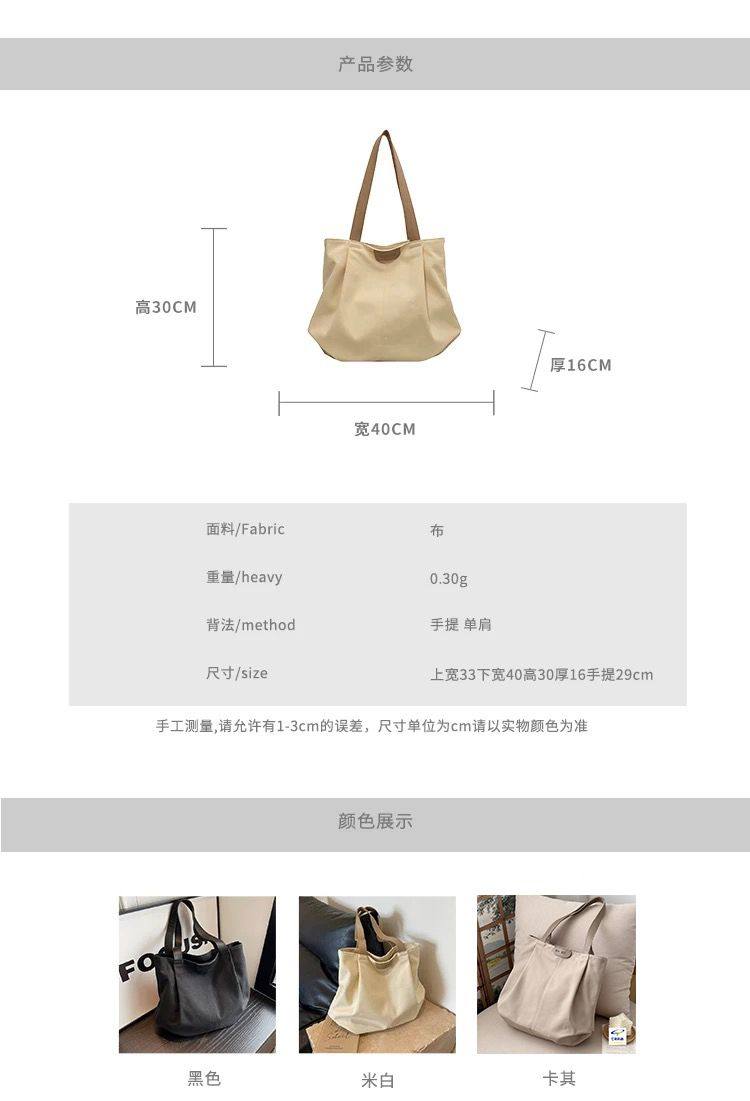 产品参数

高30CM

厚16CM

宽40CM

面料/Fabric 布
重量/heavy 0.30g
背法/method 手提 单肩
尺寸/size 上宽33下宽40高30厚16手提29cm

手工测量,请允许有1-3cm的误差，尺寸单位为cm请以实物颜色为准

颜色展示

黑色

米白

卡其